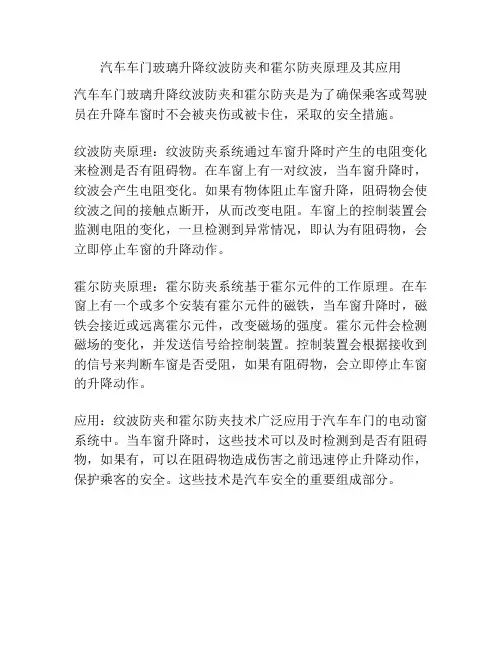 汽车车门玻璃升降纹波防夹和霍尔防夹原理及其应用

汽车车门玻璃升降纹波防夹和霍尔防夹是为了确保乘客或驾驶员在升降车窗时不会被夹伤或被卡住，采取的安全措施。

纹波防夹原理：纹波防夹系统通过车窗升降时产生的电阻变化来检测是否有阻碍物。在车窗上有一对纹波，当车窗升降时，纹波会产生电阻变化。如果有物体阻止车窗升降，阻碍物会使纹波之间的接触点断开，从而改变电阻。车窗上的控制装置会监测电阻的变化，一旦检测到异常情况，即认为有阻碍物，会立即停止车窗的升降动作。

霍尔防夹原理：霍尔防夹系统基于霍尔元件的工作原理。在车窗上有一个或多个安装有霍尔元件的磁铁，当车窗升降时，磁铁会接近或远离霍尔元件，改变磁场的强度。霍尔元件会检测磁场的变化，并发送信号给控制装置。控制装置会根据接收到的信号来判断车窗是否受阻，如果有阻碍物，会立即停止车窗的升降动作。

应用：纹波防夹和霍尔防夹技术广泛应用于汽车车门的电动窗系统中。当车窗升降时，这些技术可以及时检测到是否有阻碍物，如果有，可以在阻碍物造成伤害之前迅速停止升降动作，保护乘客的安全。这些技术是汽车安全的重要组成部分。